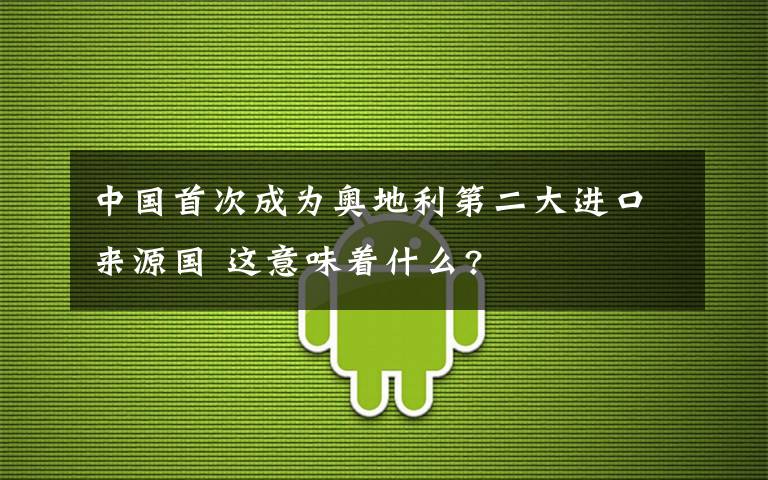 中国首次成为奥地利第二大进口来源国 这意味着什么？